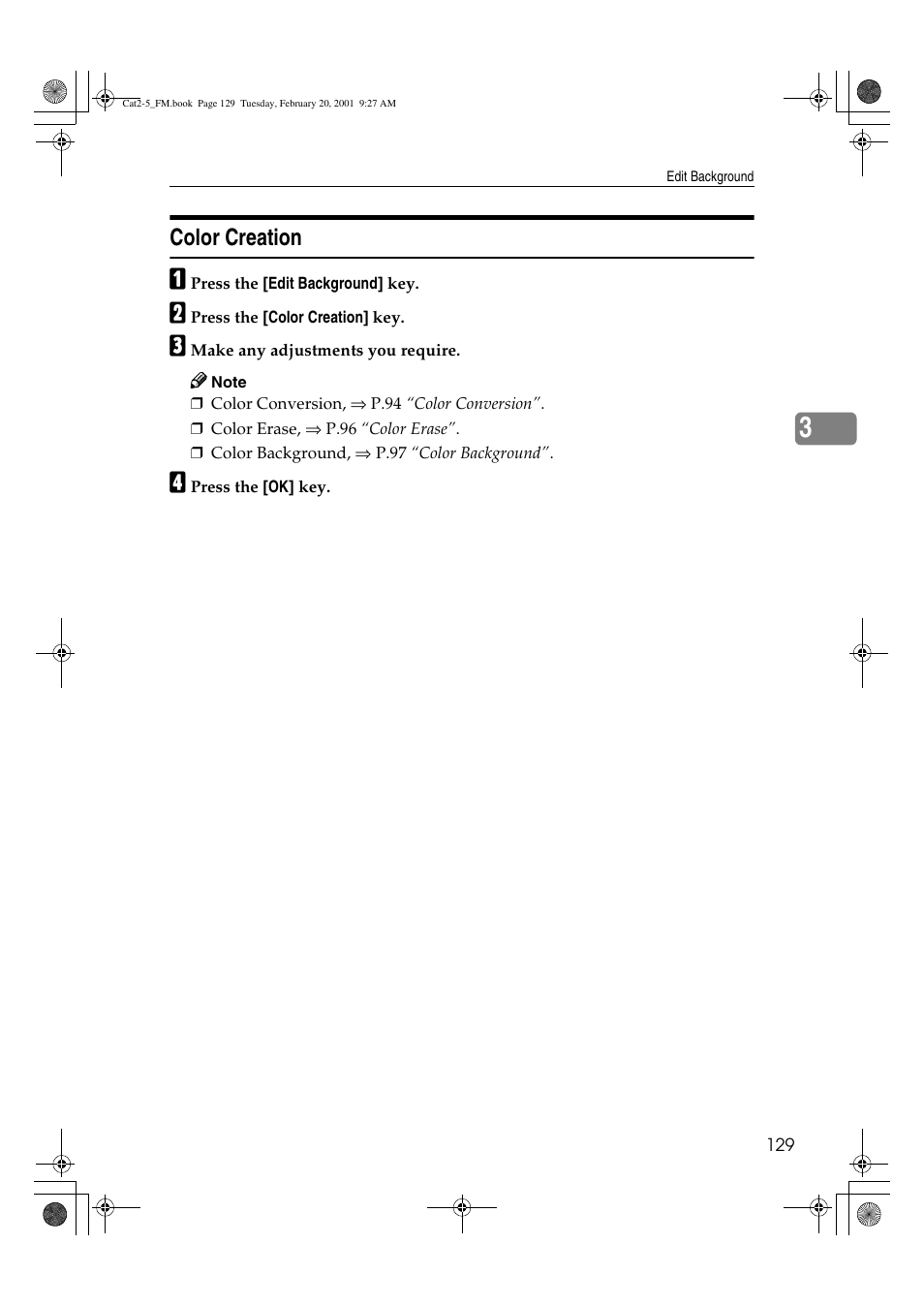 Cat2-5_FM.book Page 129 Tuesday, February 20, 2001 9:27 AM

Edit Background

Color Creation

1 Press the [Edit Background] key.

2 Press the [Color Creation] key.

3 Make any adjustments you require.

Note
❒ Color Conversion, ⇒ P.94 “Color Conversion”.
❒ Color Erase, ⇒ P.96 “Color Erase”.
❒ Color Background, ⇒ P.97 “Color Background”.

4 Press the [OK] key.

3

129